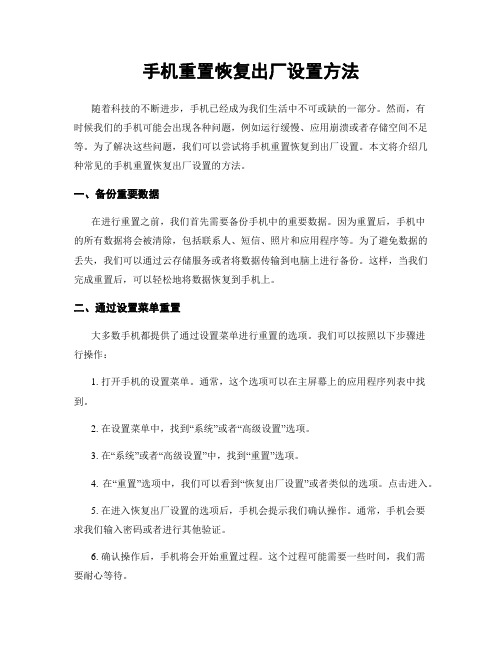 手机重置恢复出厂设置方法

随着科技的不断进步，手机已经成为我们生活中不可或缺的一部分。然而，有时候我们的手机可能会出现各种问题，例如运行缓慢、应用崩溃或者存储空间不足等。为了解决这些问题，我们可以尝试将手机重置恢复到出厂设置。本文将介绍几种常见的手机重置恢复出厂设置的方法。

一、备份重要数据

在进行重置之前，我们首先需要备份手机中的重要数据。因为重置后，手机中的所有数据将会被清除，包括联系人、短信、照片和应用程序等。为了避免数据的丢失，我们可以通过云存储服务或者将数据传输到电脑上进行备份。这样，当我们完成重置后，可以轻松地将数据恢复到手机上。

二、通过设置菜单重置

大多数手机都提供了通过设置菜单进行重置的选项。我们可以按照以下步骤进行操作：

1. 打开手机的设置菜单。通常，这个选项可以在主屏幕上的应用程序列表中找到。

2. 在设置菜单中，找到“系统”或者“高级设置”选项。

3. 在“系统”或者“高级设置”中，找到“重置”选项。

4. 在“重置”选项中，我们可以看到“恢复出厂设置”或者类似的选项。点击进入。

5. 在进入恢复出厂设置的选项后，手机会提示我们确认操作。通常，手机会要求我们输入密码或者进行其他验证。

6. 确认操作后，手机将会开始重置过程。这个过程可能需要一些时间，我们需要耐心等待。